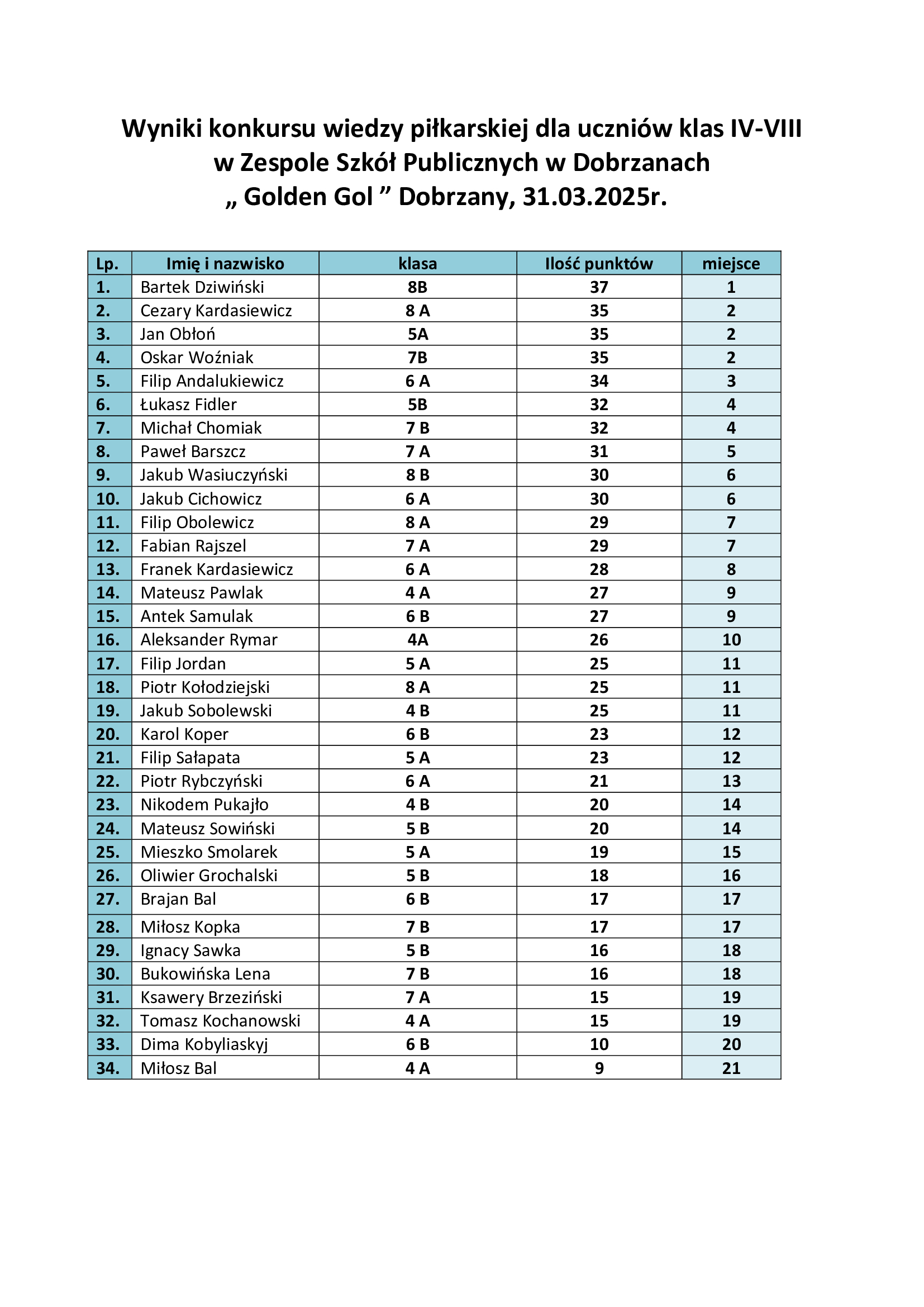 Wyniki konkursu wiedzy piłkarskiej dla uczniów klas IV-VIII
w Zespole Szkół Publicznych w Dobrzanach
„ Golden Gol ” Dobrzany, 31.03.2025r.

| Lp. | Imię i nazwisko | klasa | Ilość punktów | miejsce |
|---|---|---|---|---|
| 1. | Bartek Dziwiński | 8B | 37 | 1 |
| 2. | Cezary Kardasiewicz | 8 A | 35 | 2 |
| 3. | Jan Obłoń | 5A | 35 | 2 |
| 4. | Oskar Woźniak | 7B | 35 | 2 |
| 5. | Filip Andalukiewicz | 6 A | 34 | 3 |
| 6. | Łukasz Fidler | 5B | 32 | 4 |
| 7. | Michał Chomiak | 7 B | 32 | 4 |
| 8. | Paweł Barszcz | 7 A | 31 | 5 |
| 9. | Jakub Wasiuczyński | 8 B | 30 | 6 |
| 10. | Jakub Cichowicz | 6 A | 30 | 6 |
| 11. | Filip Obolewicz | 8 A | 29 | 7 |
| 12. | Fabian Rajszel | 7 A | 29 | 7 |
| 13. | Franek Kardasiewicz | 6 A | 28 | 8 |
| 14. | Mateusz Pawlak | 4 A | 27 | 9 |
| 15. | Antek Samulak | 6 B | 27 | 9 |
| 16. | Aleksander Rymar | 4A | 26 | 10 |
| 17. | Filip Jordan | 5 A | 25 | 11 |
| 18. | Piotr Kołodziejski | 8 A | 25 | 11 |
| 19. | Jakub Sobolewski | 4 B | 25 | 11 |
| 20. | Karol Koper | 6 B | 23 | 12 |
| 21. | Filip Sałapata | 5 A | 23 | 12 |
| 22. | Piotr Rybczyński | 6 A | 21 | 13 |
| 23. | Nikodem Pukajło | 4 B | 20 | 14 |
| 24. | Mateusz Sowiński | 5 B | 20 | 14 |
| 25. | Mieszko Smolarek | 5 A | 19 | 15 |
| 26. | Oliwier Grochalski | 5 B | 18 | 16 |
| 27. | Brajan Bal | 6 B | 17 | 17 |
| 28. | Miłosz Kopka | 7 B | 17 | 17 |
| 29. | Ignacy Sawka | 5 B | 16 | 18 |
| 30. | Bukowińska Lena | 7 B | 16 | 18 |
| 31. | Ksawery Brzeziński | 7 A | 15 | 19 |
| 32. | Tomasz Kochanowski | 4 A | 15 | 19 |
| 33. | Dima Kobyliaskyj | 6 B | 10 | 20 |
| 34. | Miłosz Bal | 4 A | 9 | 21 |